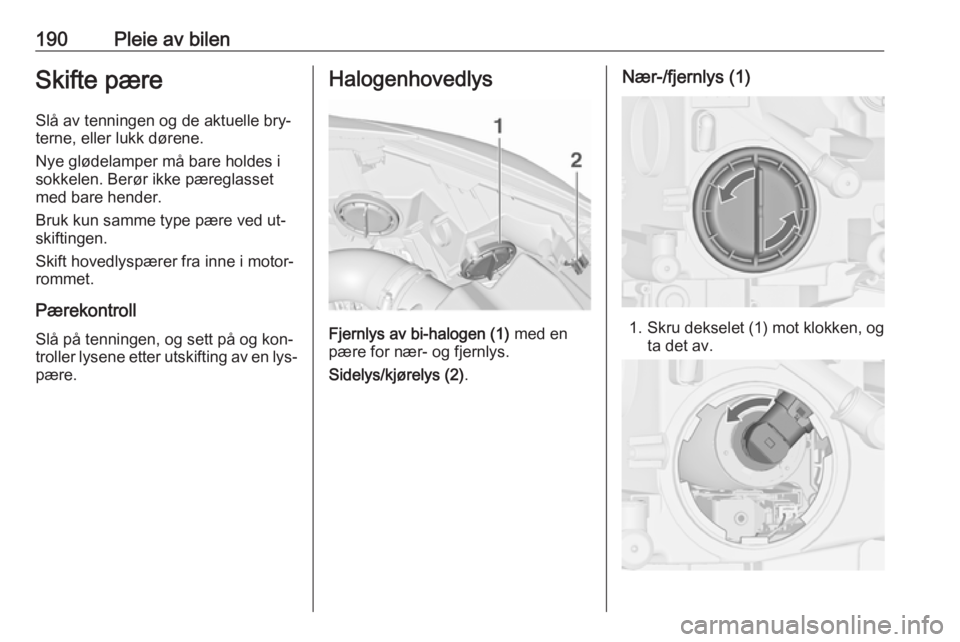 190 Pleie av bilen

Skifte pære

Slå av tenningen og de aktuelle bryterne, eller lukk dørene.

Nye glødelamper må bare holdes i sokkelen. Berør ikke pæreglasset med bare hender.

Bruk kun samme type pære ved utskiftingen.

Skift hovedlyspærer fra inne i motorrommet.

Pærekontroll

Slå på tenningen, og sett på og kontroller lysene etter utskifting av en lyspære.

Halogenhovedlys

1
2

Fjernlys av bi-halogen (1) med en pære for nær- og fjernlys.

Sidelys/kjørelys (2).

Nær-/fjernlys (1)

1. Skru dekselet (1) mot klokken, og ta det av.

carmanualsonline.info